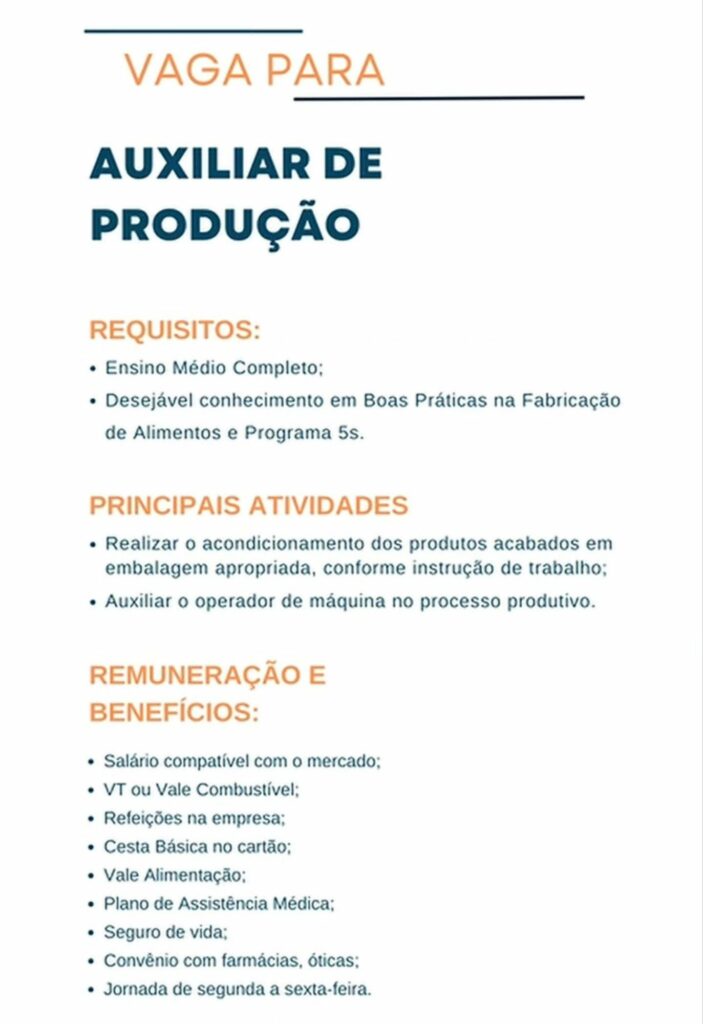 VAGA PARA

AUXILIAR DE PRODUÇÃO

REQUISITOS:

• Ensino Médio Completo;
• Desejável conhecimento em Boas Práticas na Fabricação de Alimentos e Programa 5s.

PRINCIPAIS ATIVIDADES

• Realizar o acondicionamento dos produtos acabados em embalagem apropriada, conforme instrução de trabalho;
• Auxiliar o operador de máquina no processo produtivo.

REMUNERAÇÃO E BENEFÍCIOS:

• Salário compatível com o mercado;
• VT ou Vale Combustível;
• Refeições na empresa;
• Cesta Básica no cartão;
• Vale Alimentação;
• Plano de Assistência Médica;
• Seguro de vida;
• Convênio com farmácias, óticas;
• Jornada de segunda a sexta-feira.